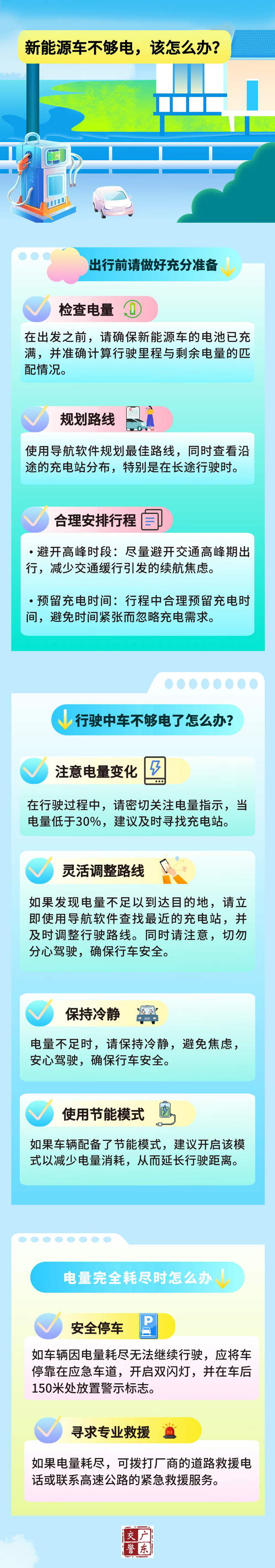 新能源车不够电，该怎么办？

出行前请做好充分准备

检查电量

在出发之前，请确保新能源车的电池已充满，并准确计算行驶里程与剩余电量的匹配情况。

规划路线

使用导航软件规划最佳路线，同时查看沿途的充电站分布，特别是在长途行驶时。

合理安排行程

• 避开高峰时段：尽量避开交通高峰期出行，减少交通缓行引发的续航焦虑。

• 预留充电时间：行程中合理预留充电时间，避免时间紧张而忽略充电需求。

行驶中车不够电了怎么办？

注意电量变化

在行驶过程中，请密切关注电量指示，当电量低于30%，建议及时寻找充电站。

灵活调整路线

如果发现电量不足以到达目的地，请立即使用导航软件查找最近的充电站，并及时调整行驶路线。同时请注意，切勿分心驾驶，确保行车安全。

保持冷静

电量不足时，请保持冷静，避免焦虑，安心驾驶，确保行车安全。

使用节能模式

如果车辆配备了节能模式，建议开启该模式以减少电量消耗，从而延长行驶距离。

电量完全耗尽时怎么办

安全停车

如车辆因电量耗尽无法继续行驶，应将车停靠在应急车道，开启双闪灯，并在车后150米处放置警示标志。

寻求专业救援

如果电量耗尽，可拨打厂商的道路救援电话或联系高速公路的紧急救援服务。

广东交警